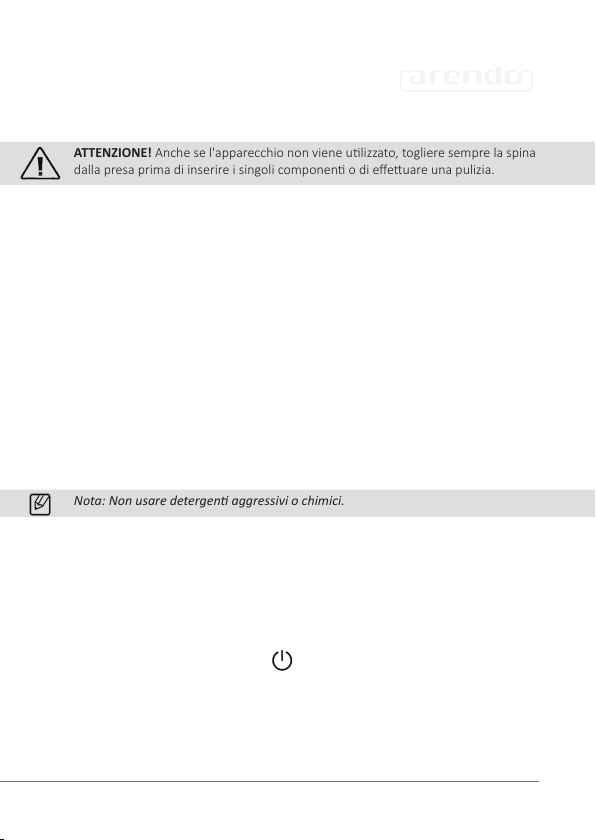 arendo

ATTENZIONE! Anche se l'apparecchio non viene utilizzato, togliere sempre la spina dalla presa prima di inserire i singoli componenti o di effettuare una pulizia.

Nota: Non usare detergenti aggressivi o chimici.